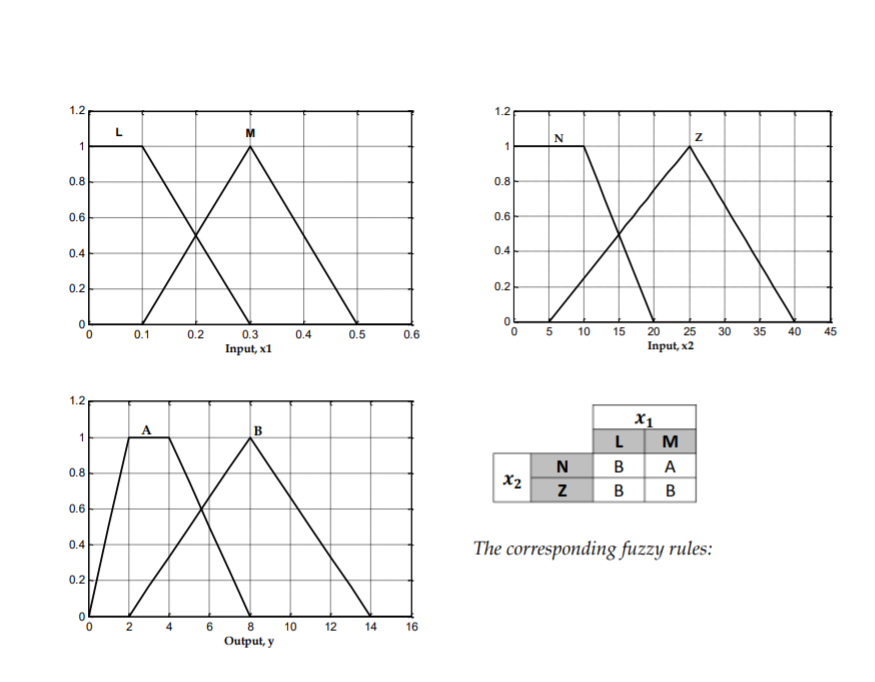 1.2
1
0.8
0.6
0.4
0.2
0
L
M
0 0.1 0.2 0.3 0.4 0.5 0.6
Input, x1

1.2
1
0.8
0.6
0.4
0.2
0
N
Z
0 5 10 15 20 25 30 35 40 45
Input, x2

1.2
1
0.8
0.6
0.4
0.2
0
A
B
0 2 4 6 8 10 12 14 16
Output, y

| | | $x_1$ | |
|---|---|---|---|
| | | L | M |
| $x_2$ | N | B | A |
| | Z | B | B |

The corresponding fuzzy rules: